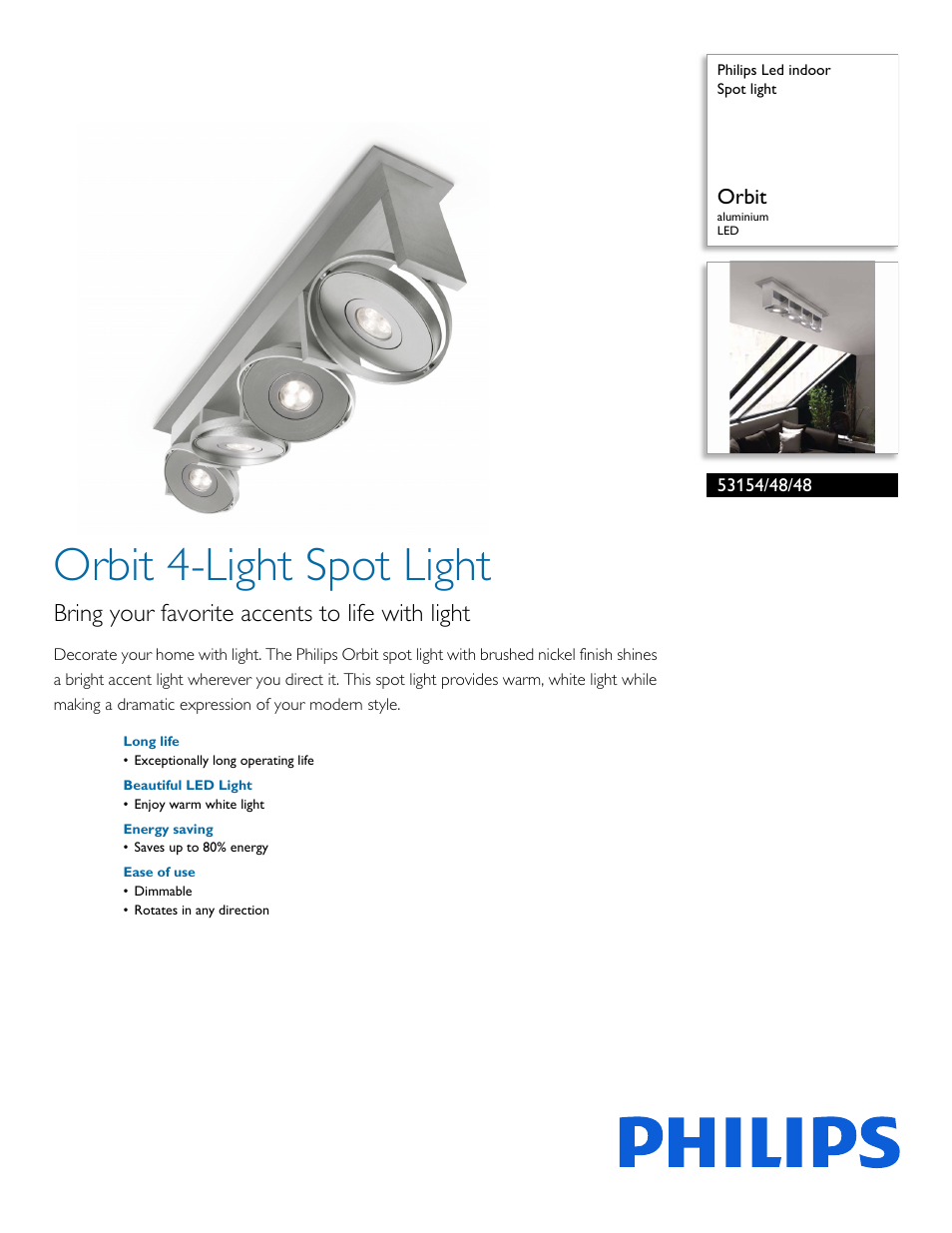 Philips Led indoor
Spot light

Orbit
aluminium
LED

53154/48/48

Orbit 4-Light Spot Light

Bring your favorite accents to life with light

Decorate your home with light. The Philips Orbit spot light with brushed nickel finish shines a bright accent light wherever you direct it. This spot light provides warm, white light while making a dramatic expression of your modern style.

Long life
• Exceptionally long operating life

Beautiful LED Light
• Enjoy warm white light

Energy saving
• Saves up to 80% energy

Ease of use
• Dimmable
• Rotates in any direction

PHILIPS